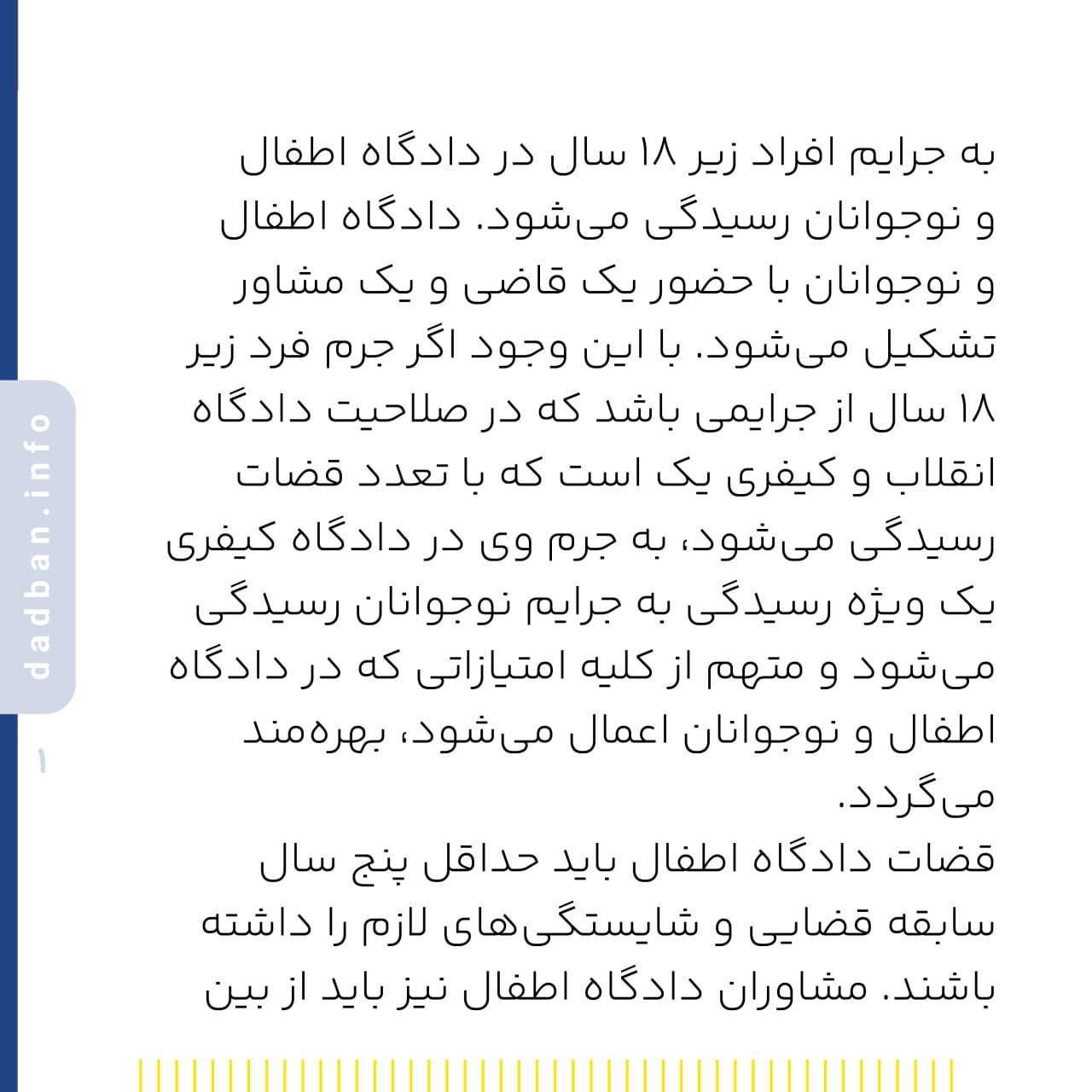 به جرایم افراد زیر ۱۸ سال در دادگاه اطفال و نوجوانان رسیدگی می‌شود. دادگاه اطفال و نوجوانان با حضور یک قاضی و یک مشاور تشکیل می‌شود. با این وجود اگر جرم فرد زیر ۱۸ سال از جرایمی باشد که در صلاحیت دادگاه انقلاب و کیفری یک است که با تعدد قضات رسیدگی می‌شود، به جرم وی در دادگاه کیفری یک ویژه رسیدگی به جرایم نوجوانان رسیدگی می‌شود و متهم از کلیه امتیازاتی که در دادگاه اطفال و نوجوانان اعمال می‌شود، بهره‌مند می‌گردد.
قضات دادگاه اطفال باید حداقل پنج سال سابقه قضایی و شایستگی‌های لازم را داشته باشند. مشاوران دادگاه اطفال نیز باید از بین

dadban.info

۱